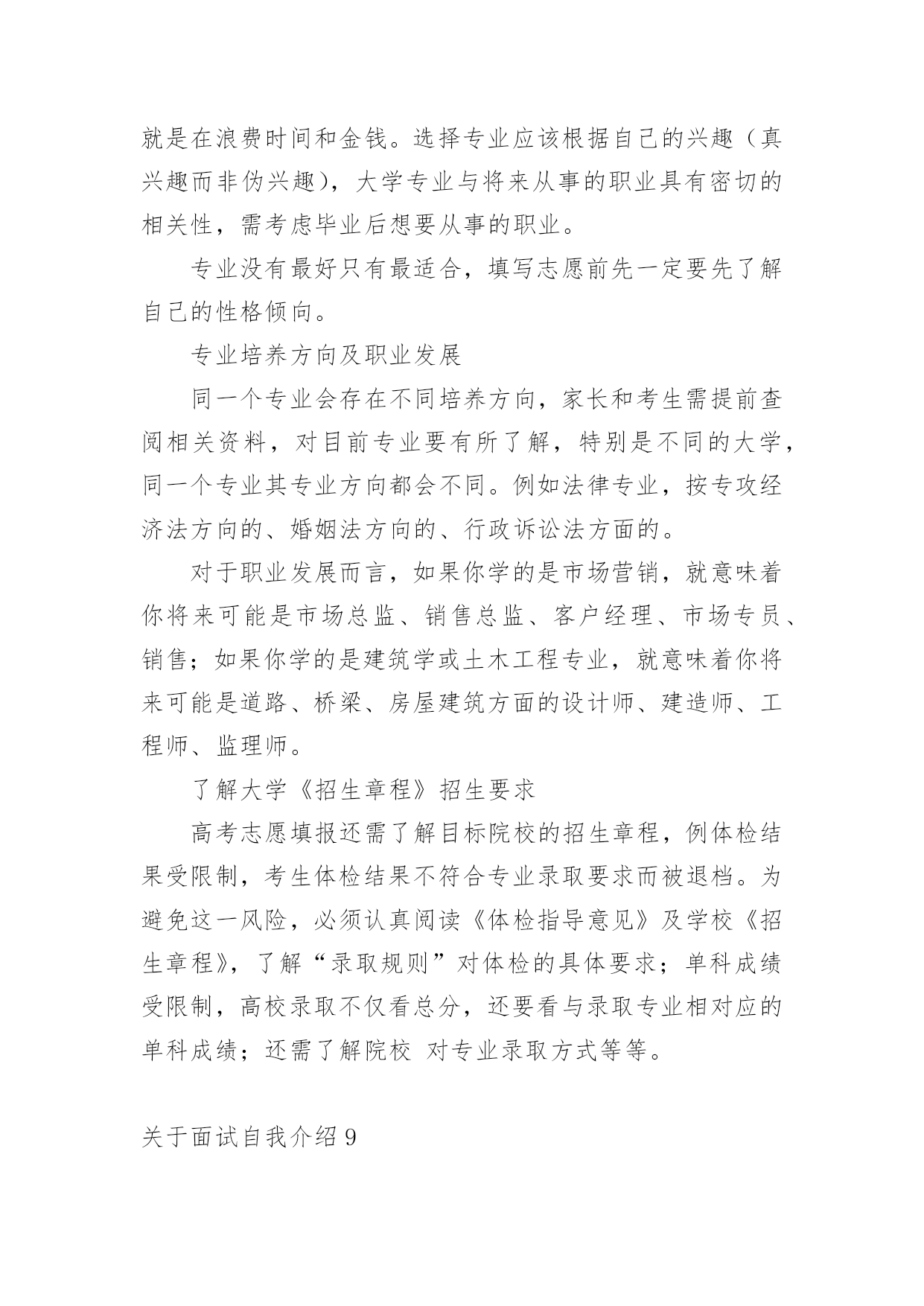 就是在浪费时间和金钱。选择专业应该根据自己的兴趣（真兴趣而非伪兴趣），大学专业与将来从事的职业具有密切的相关性，需考虑毕业后想要从事的职业。

专业没有最好只有最适合，填写志愿前先一定要先了解自己的性格倾向。

专业培养方向及职业发展

同一个专业会存在不同培养方向，家长和考生需提前查阅相关资料，对目前专业要有所了解，特别是不同的大学，同一个专业其专业方向都会不同。例如法律专业，按专攻经济法方向的、婚姻法方向的、行政诉讼法方面的。

对于职业发展而言，如果你学的是市场营销，就意味着你将来可能是市场总监、销售总监、客户经理、市场专员、销售；如果你学的是建筑学或土木工程专业，就意味着你将来可能是道路、桥梁、房屋建筑方面的设计师、建造师、工程师、监理师。

了解大学《招生章程》招生要求

高考志愿填报还需了解目标院校的招生章程，例体检结果受限制，考生体检结果不符合专业录取要求而被退档。为避免这一风险，必须认真阅读《体检指导意见》及学校《招生章程》，了解“录取规则”对体检的具体要求；单科成绩受限制，高校录取不仅看总分，还要看与录取专业相对应的单科成绩；还需了解院校 对专业录取方式等等。

关于面试自我介绍 9